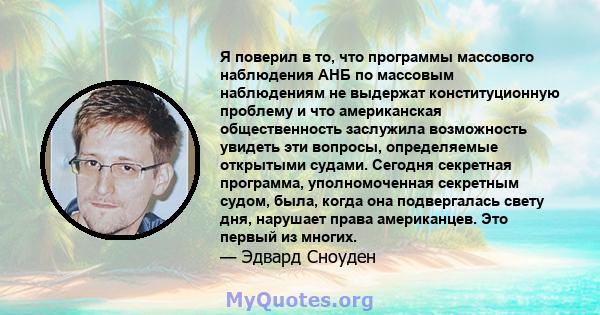 Я поверил в то, что программы массового наблюдения АНБ по массовым наблюдениям не выдержат конституционную проблему и что американская общественность заслужила возможность увидеть эти вопросы, определяемые открытыми судами. Сегодня секретная программа, уполномоченная секретным судом, была, когда она подвергалась свету дня, нарушает права американцев. Это первый из многих.
— Эдвард Сноуден

MyQuotes.org